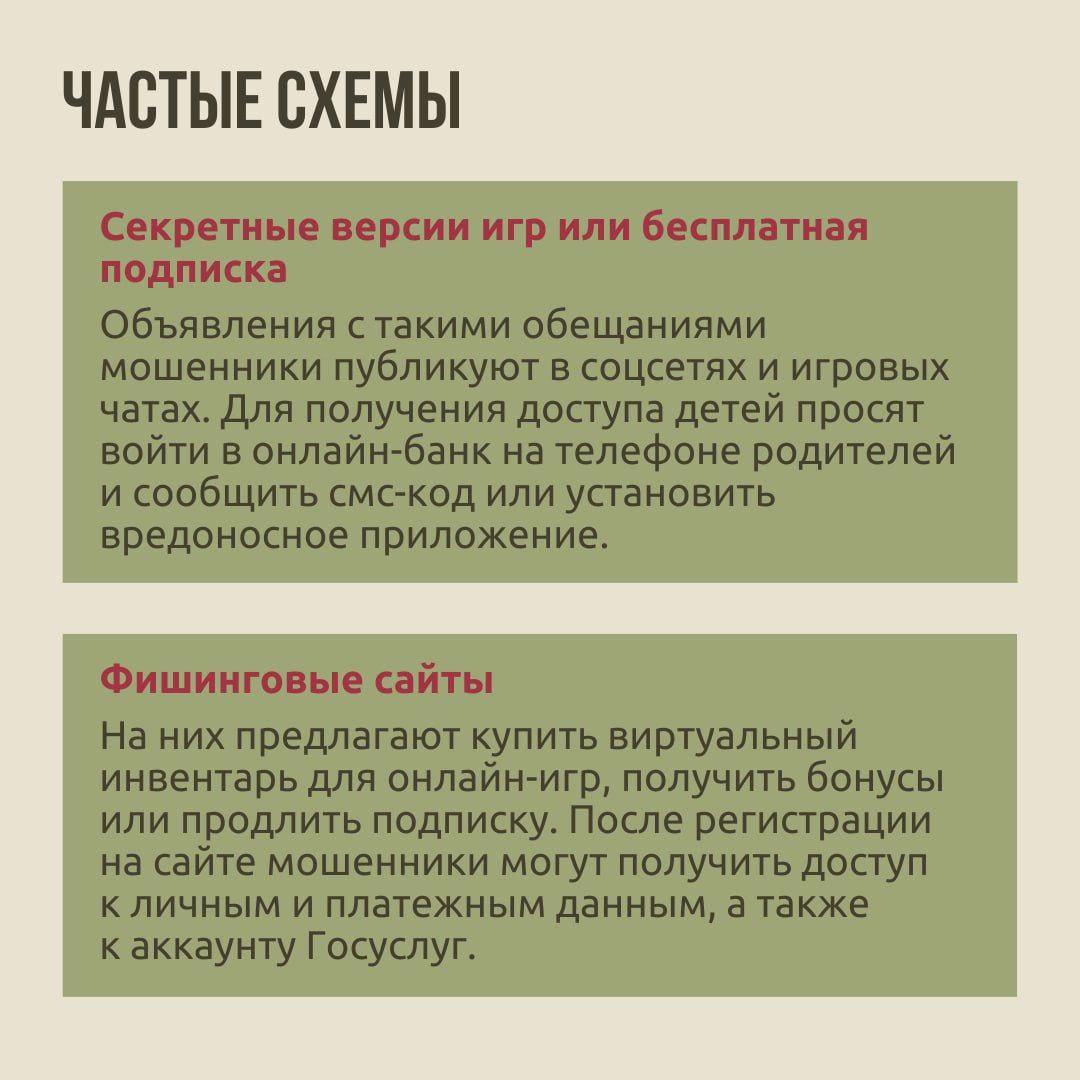 ЧАСТЫЕ СХЕМЫ

Секретные версии игр или бесплатная подписка

Объявления с такими обещаниями мошенники публикуют в соцсетях и игровых чатах. Для получения доступа детей просят войти в онлайн-банк на телефоне родителей и сообщить смс-код или установить вредоносное приложение.

Фишинговые сайты

На них предлагают купить виртуальный инвентарь для онлайн-игр, получить бонусы или продлить подписку. После регистрации на сайте мошенники могут получить доступ к личным и платежным данным, а также к аккаунту Госуслуг.